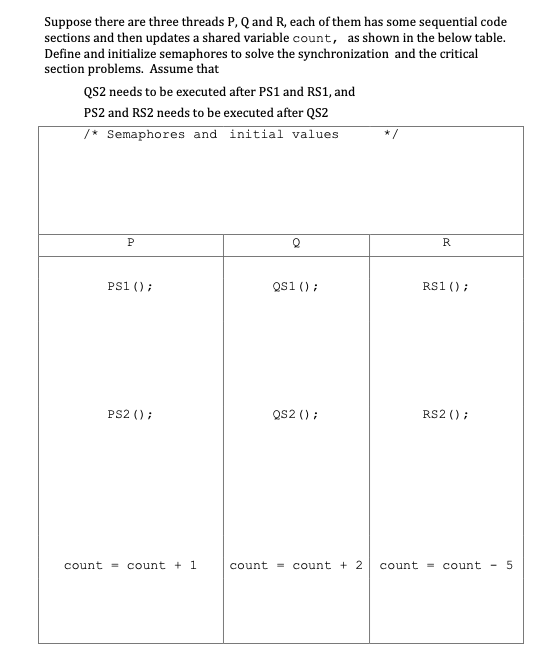 Suppose there are three threads P, Q and R, each of them has some sequential code sections and then updates a shared variable count, as shown in the below table. Define and initialize semaphores to solve the synchronization and the critical section problems. Assume that

QS2 needs to be executed after PS1 and RS1, and

PS2 and RS2 needs to be executed after QS2

/* Semaphores and initial values */

| P | Q | R |
|---|---|---|
| PS1(); | QS1(); | RS1(); |
| PS2(); | QS2(); | RS2(); |
| count = count + 1 | count = count + 2 | count = count - 5 |